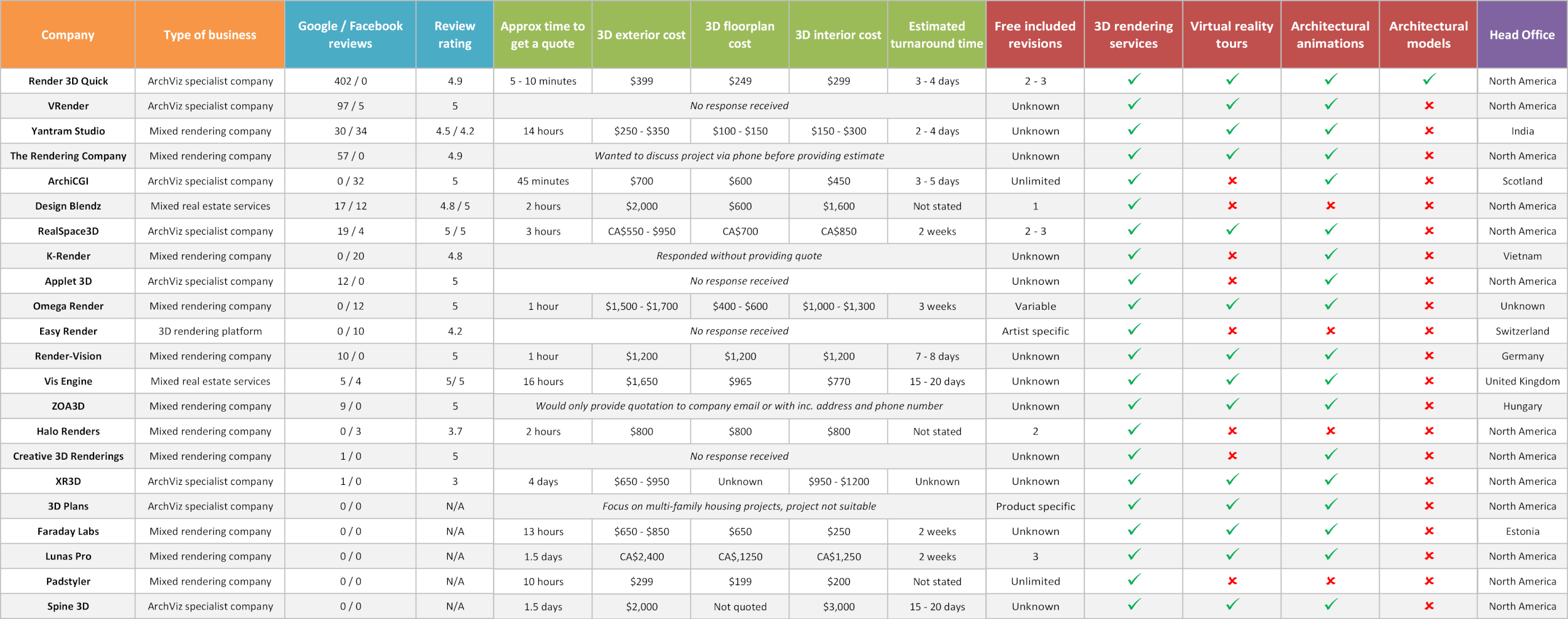 | Company | Type of business | Google / Facebook reviews | Review rating | Approx time to get a quote | 3D exterior cost | 3D floorplan cost | 3D interior cost | Estimated turnaround time | Free included revisions | 3D rendering services | Virtual reality tours | Architectural animations | Architectural models | Head Office |
|---|---|---|---|---|---|---|---|---|---|---|---|---|---|---|
| Render 3D Quick | ArchViz specialist company | 402 / 0 | 4.9 | 5 - 10 minutes | \$399 | \$249 | \$299 | 3 - 4 days | 2 - 3 | ✓ | ✓ | ✓ | ✓ | North America |
| VRender | ArchViz specialist company | 97 / 5 | 5 | No response received | | | | | Unknown | ✓ | ✓ | ✓ | ✗ | North America |
| Yantram Studio | Mixed rendering company | 30 / 34 | 4.5 / 4.2 | 14 hours | \$250 - \$350 | \$100 - \$150 | \$150 - \$300 | 2 - 4 days | Unknown | ✓ | ✓ | ✓ | ✗ | India |
| The Rendering Company | Mixed rendering company | 57 / 0 | 4.9 | Wanted to discuss project via phone before providing estimate | | | | | Unknown | ✓ | ✓ | ✓ | ✗ | North America |
| ArchiCGI | ArchViz specialist company | 0 / 32 | 5 | 45 minutes | \$700 | \$600 | \$450 | 3 - 5 days | Unlimited | ✓ | ✗ | ✓ | ✗ | Scotland |
| Design Blendz | Mixed real estate services | 17 / 12 | 4.8 / 5 | 2 hours | \$2,000 | \$600 | \$1,600 | Not stated | 1 | ✓ | ✗ | ✗ | ✗ | North America |
| RealSpace3D | ArchViz specialist company | 19 / 4 | 5 / 5 | 3 hours | CA\$550 - \$950 | CA\$700 | CA\$850 | 2 weeks | 2 - 3 | ✓ | ✓ | ✓ | ✗ | North America |
| K-Render | Mixed rendering company | 0 / 20 | 4.8 | Responded without providing quote | | | | | Unknown | ✓ | ✗ | ✓ | ✗ | Vietnam |
| Applet 3D | ArchViz specialist company | 12 / 0 | 5 | No response received | | | | | Unknown | ✓ | ✗ | ✓ | ✗ | North America |
| Omega Render | Mixed rendering company | 0 / 12 | 5 | 1 hour | \$1,500 - \$1,700 | \$400 - \$600 | \$1,000 - \$1,300 | 3 weeks | Variable | ✓ | ✓ | ✓ | ✗ | Unknown |
| Easy Render | 3D rendering platform | 0 / 10 | 4.2 | No response received | | | | | Artist specific | ✓ | ✗ | ✗ | ✗ | Switzerland |
| Render-Vision | Mixed rendering company | 10 / 0 | 5 | 1 hour | \$1,200 | \$1,200 | \$1,200 | 7 - 8 days | Unknown | ✓ | ✓ | ✓ | ✗ | Germany |
| Vis Engine | Mixed real estate services | 5 / 4 | 5/ 5 | 16 hours | \$1,650 | \$965 | \$770 | 15 - 20 days | Unknown | ✓ | ✓ | ✓ | ✗ | United Kingdom |
| ZOA3D | Mixed rendering company | 9 / 0 | 5 | Would only provide quotation to company email or with inc. address and phone number | | | | | Unknown | ✓ | ✓ | ✓ | ✗ | Hungary |
| Halo Renders | Mixed rendering company | 0 / 3 | 3.7 | 2 hours | \$800 | \$800 | \$800 | Not stated | 2 | ✓ | ✗ | ✗ | ✗ | North America |
| Creative 3D Renderings | Mixed rendering company | 1 / 0 | 5 | No response received | | | | | Unknown | ✓ | ✗ | ✓ | ✗ | North America |
| XR3D | ArchViz specialist company | 1 / 0 | 3 | 4 days | \$650 - \$950 | Unknown | \$950 - \$1200 | Unknown | Unknown | ✓ | ✓ | ✓ | ✗ | North America |
| 3D Plans | ArchViz specialist company | 0 / 0 | N/A | Focus on multi-family housing projects, project not suitable | | | | | Product specific | ✓ | ✓ | ✓ | ✗ | North America |
| Faraday Labs | Mixed rendering company | 0 / 0 | N/A | 13 hours | \$650 - \$850 | \$650 | \$250 | 2 weeks | Unknown | ✓ | ✓ | ✓ | ✗ | Estonia |
| Lunas Pro | Mixed rendering company | 0 / 0 | N/A | 1.5 days | CA\$2,400 | CA\$,1250 | CA\$1,250 | 2 weeks | 3 | ✓ | ✓ | ✓ | ✗ | North America |
| Padstyler | Mixed rendering company | 0 / 0 | N/A | 10 hours | \$299 | \$199 | \$200 | Not stated | Unlimited | ✓ | ✗ | ✗ | ✗ | North America |
| Spine 3D | ArchViz specialist company | 0 / 0 | N/A | 1.5 days | \$2,000 | Not quoted | \$3,000 | 15 - 20 days | Unknown | ✓ | ✓ | ✓ | ✗ | North America |